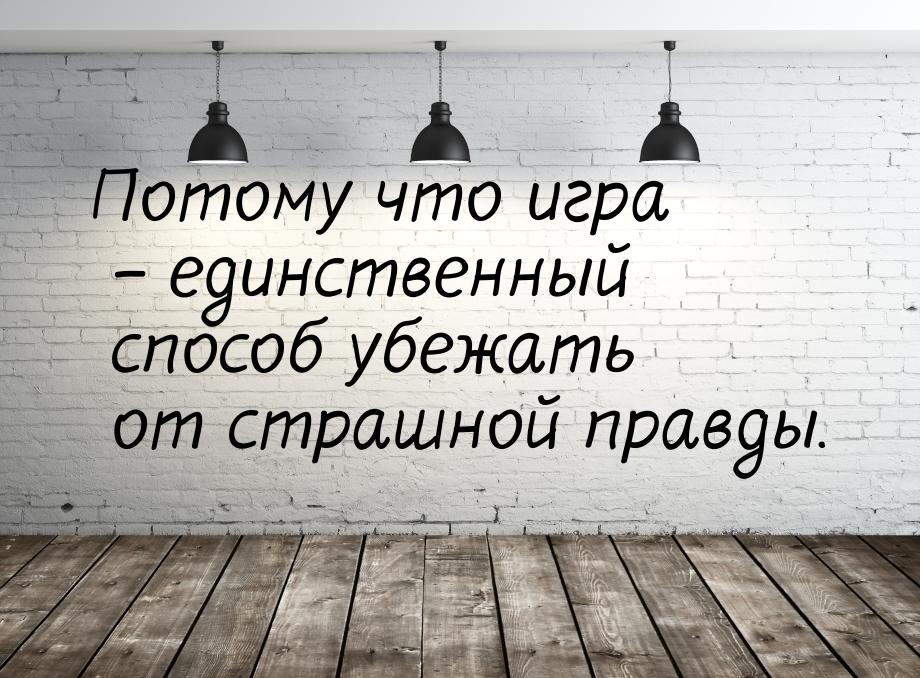 Потому что игра – единственный способ убежать от страшной правды.